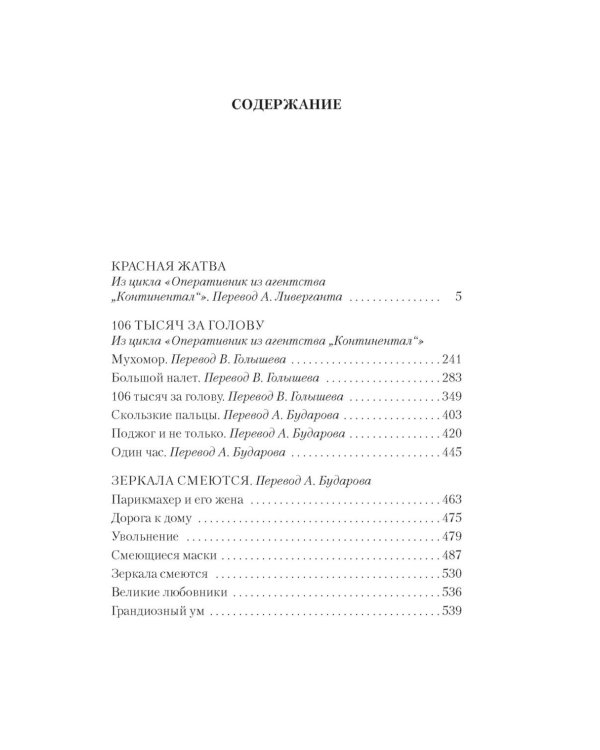 СОДЕРЖАНИЕ

КРАСНАЯ ЖАТВА
Из цикла «Оперативник из агентства „Континентал“». Перевод А. Ливерганта 5

106 ТЫСЯЧ ЗА ГОЛОВУ
Из цикла «Оперативник из агентства „Континентал“»
Мухомор. Перевод В. Голышева 241
Большой налет. Перевод В. Голышева 283
106 тысяч за голову. Перевод В. Голышева 349
Скользкие пальцы. Перевод А. Бударова 403
Поджог и не только. Перевод А. Бударова 420
Один час. Перевод А. Бударова 445

ЗЕРКАЛА СМЕЮТСЯ. Перевод А. Бударова
Парикмахер и его жена 463
Дорога к дому 475
Увольнение 479
Смеющиеся маски 487
Зеркала смеются 530
Великие любовники 536
Грандиозный ум 539